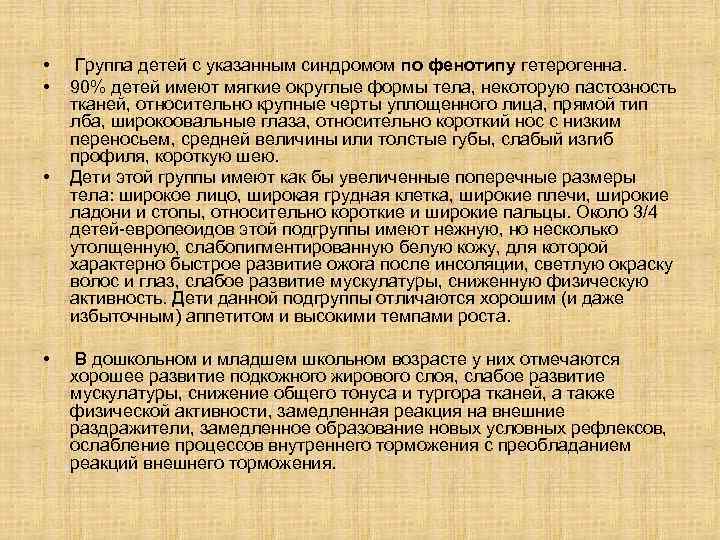 • Группа детей с указанным синдромом по фенотипу гетерогенна.

• 90% детей имеют мягкие округлые формы тела, некоторую пастозность тканей, относительно крупные черты уплощенного лица, прямой тип лба, широкоовальные глаза, относительно короткий нос с низким переносьем, средней величины или толстые губы, слабый изгиб профиля, короткую шею.

• Дети этой группы имеют как бы увеличенные поперечные размеры тела: широкое лицо, широкая грудная клетка, широкие плечи, широкие ладони и стопы, относительно короткие и широкие пальцы. Около 3/4 детей-европеоидов этой подгруппы имеют нежную, но несколько утолщенную, слабопигментированную белую кожу, для которой характерно быстрое развитие ожога после инсоляции, светлую окраску волос и глаз, слабое развитие мускулатуры, сниженную физическую активность. Дети данной подгруппы отличаются хорошим (и даже избыточным) аппетитом и высокими темпами роста.

• В дошкольном и младшем школьном возрасте у них отмечаются хорошее развитие подкожного жирового слоя, слабое развитие мускулатуры, снижение общего тонуса и тургора тканей, а также физической активности, замедленная реакция на внешние раздражители, замедленное образование новых условных рефлексов, ослабление процессов внутреннего торможения с преобладанием реакций внешнего торможения.